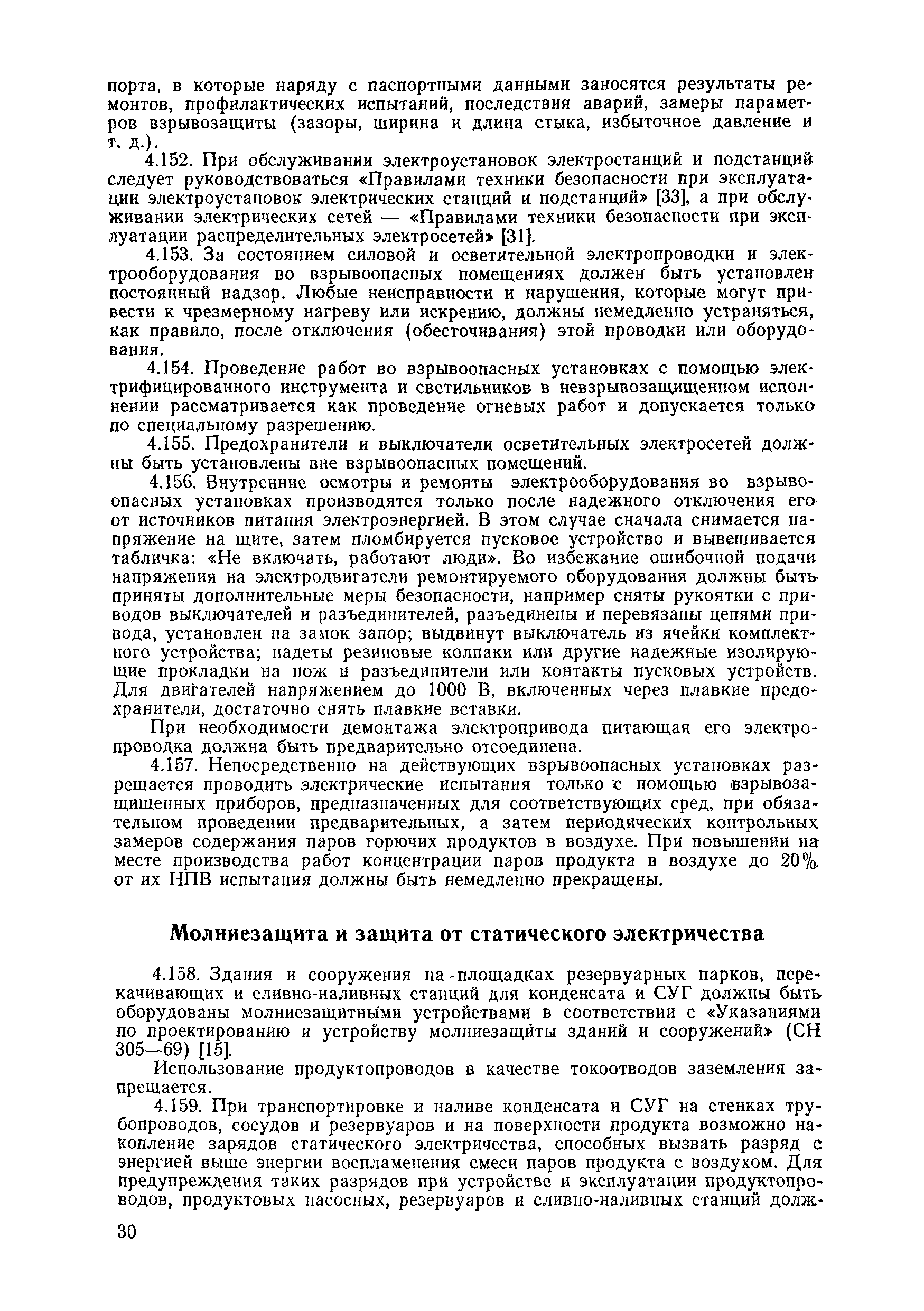 порта, в которые наряду с паспортными данными заносятся результаты ремонтов, профилактических испытаний, последствия аварий, замеры параметров взрывозащиты (зазоры, ширина и длина стыка, избыточное давление и т. д.).

4.152. При обслуживании электроустановок электростанций и подстанций следует руководствоваться «Правилами техники безопасности при эксплуатации электроустановок электрических станций и подстанций» [33], а при обслуживании электрических сетей — «Правилами техники безопасности при эксплуатации распределительных электросетей» [31].

4.153. За состоянием силовой и осветительной электропроводки и электрооборудования во взрывоопасных помещениях должен быть установлен постоянный надзор. Любые неисправности и нарушения, которые могут привести к чрезмерному нагреву или искрению, должны немедленно устраняться, как правило, после отключения (обесточивания) этой проводки или оборудования.

4.154. Проведение работ во взрывоопасных установках с помощью электрифицированного инструмента и светильников в невзрывозащищенном исполнении рассматривается как проведение огневых работ и допускается только по специальному разрешению.

4.155. Предохранители и выключатели осветительных электросетей должны быть установлены вне взрывоопасных помещений.

4.156. Внутренние осмотры и ремонты электрооборудования во взрывоопасных установках производятся только после надежного отключения его от источников питания электроэнергией. В этом случае сначала снимается напряжение на щите, затем пломбируется пусковое устройство и вывешивается табличка: «Не включать, работают люди». Во избежание ошибочной подачи напряжения на электродвигатели ремонтируемого оборудования должны быть приняты дополнительные меры безопасности, например сняты рукоятки с приводов выключателей и разъединителей, разъединены и перевязаны цепями привода, установлен на замок запор; выдвинут выключатель из ячейки комплектного устройства; надеты резиновые колпаки или другие надежные изолирующие прокладки на нож и разъединители или контакты пусковых устройств. Для двигателей напряжением до 1000 В, включенных через плавкие предохранители, достаточно снять плавкие вставки.

При необходимости демонтажа электропривода питающая его электропроводка должна быть предварительно отсоединена.

4.157. Непосредственно на действующих взрывоопасных установках разрешается проводить электрические испытания только с помощью взрывозащищенных приборов, предназначенных для соответствующих сред, при обязательном проведении предварительных, а затем периодических контрольных замеров содержания паров горючих продуктов в воздухе. При повышении на месте производства работ концентрации паров продукта в воздухе до 20% от их НПВ испытания должны быть немедленно прекращены.

Молниезащита и защита от статического электричества

4.158. Здания и сооружения на площадках резервуарных парков, перекачивающих и сливно-наливных станций для конденсата и СУГ должны быть оборудованы молниезащитными устройствами в соответствии с «Указаниями по проектированию и устройству молниезащиты зданий и сооружений» (СН 305—69) [15].

Использование продуктопроводов в качестве токоотводов заземления запрещается.

4.159. При транспортировке и наливе конденсата и СУГ на стенках трубопроводов, сосудов и резервуаров и на поверхности продукта возможно накопление зарядов статического электричества, способных вызвать разряд с энергией выше энергии воспламенения смеси паров продукта с воздухом. Для предупреждения таких разрядов при устройстве и эксплуатации продуктопроводов, продуктовых насосных, резервуаров и сливно-наливных станций долж-

30